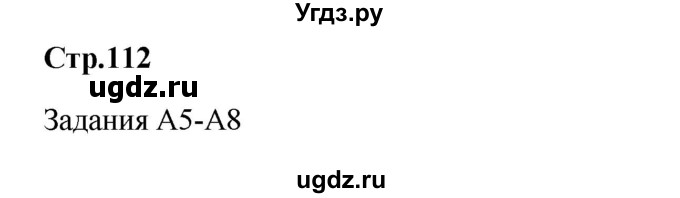 Угдз.ру

Стр.112

ugdz.ru

Задания А5-А8

ugdz.ru